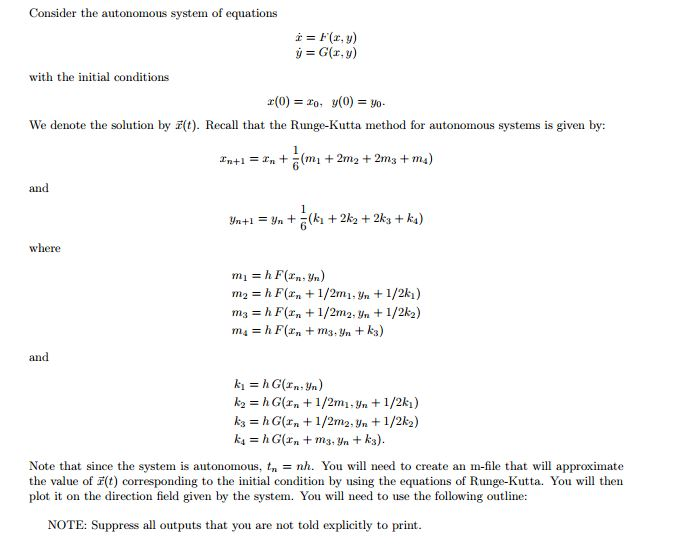 Consider the autonomous system of equations

$\dot{x} = F(x, y)$
$\dot{y} = G(x, y)$

with the initial conditions

$x(0) = x_0, \ y(0) = y_0.$

We denote the solution by $\vec{x}(t)$. Recall that the Runge-Kutta method for autonomous systems is given by:

$x_{n+1} = x_n + \frac{1}{6}(m_1 + 2m_2 + 2m_3 + m_4)$

and

$y_{n+1} = y_n + \frac{1}{6}(k_1 + 2k_2 + 2k_3 + k_4)$

where

$m_1 = h\,F(x_n, y_n)$
$m_2 = h\,F(x_n + 1/2m_1, y_n + 1/2k_1)$
$m_3 = h\,F(x_n + 1/2m_2, y_n + 1/2k_2)$
$m_4 = h\,F(x_n + m_3, y_n + k_3)$

and

$k_1 = h\,G(x_n, y_n)$
$k_2 = h\,G(x_n + 1/2m_1, y_n + 1/2k_1)$
$k_3 = h\,G(x_n + 1/2m_2, y_n + 1/2k_2)$
$k_4 = h\,G(x_n + m_3, y_n + k_3).$

Note that since the system is autonomous, $t_n = nh$. You will need to create an m-file that will approximate the value of $\vec{x}(t)$ corresponding to the initial condition by using the equations of Runge-Kutta. You will then plot it on the direction field given by the system. You will need to use the following outline:

NOTE: Suppress all outputs that you are not told explicitly to print.